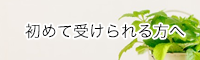 初めて受けられる方へ